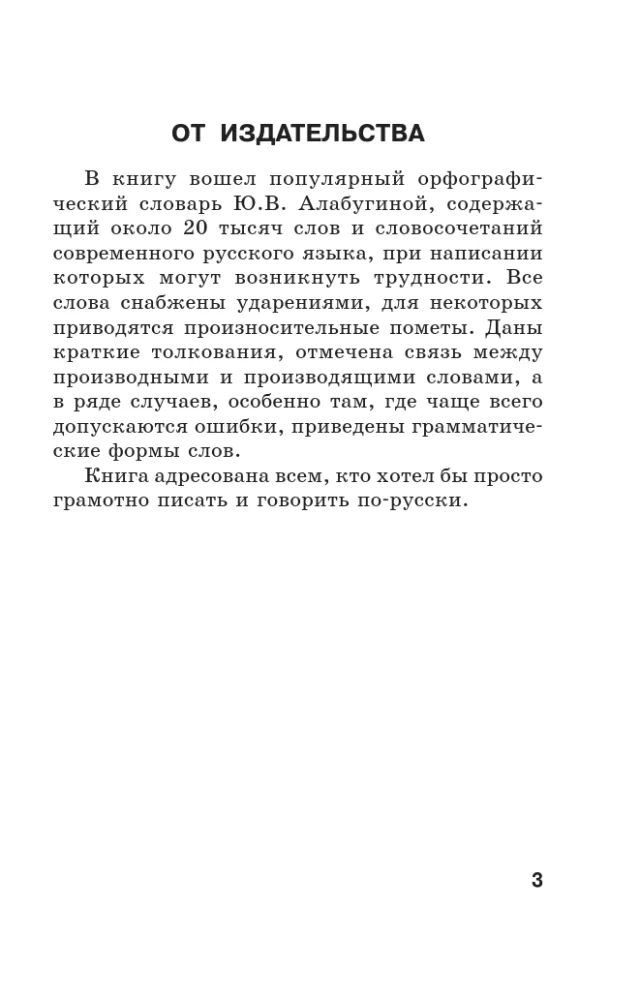 ОТ ИЗДАТЕЛЬСТВА

В книгу вошел популярный орфографический словарь Ю.В. Алабугиной, содержащий около 20 тысяч слов и словосочетаний современного русского языка, при написании которых могут возникнуть трудности. Все слова снабжены ударениями, для некоторых приводятся произносительные пометы. Даны краткие толкования, отмечена связь между производными и производящими словами, а в ряде случаев, особенно там, где чаще всего допускаются ошибки, приведены грамматические формы слов.

Книга адресована всем, кто хотел бы просто грамотно писать и говорить по-русски.

3